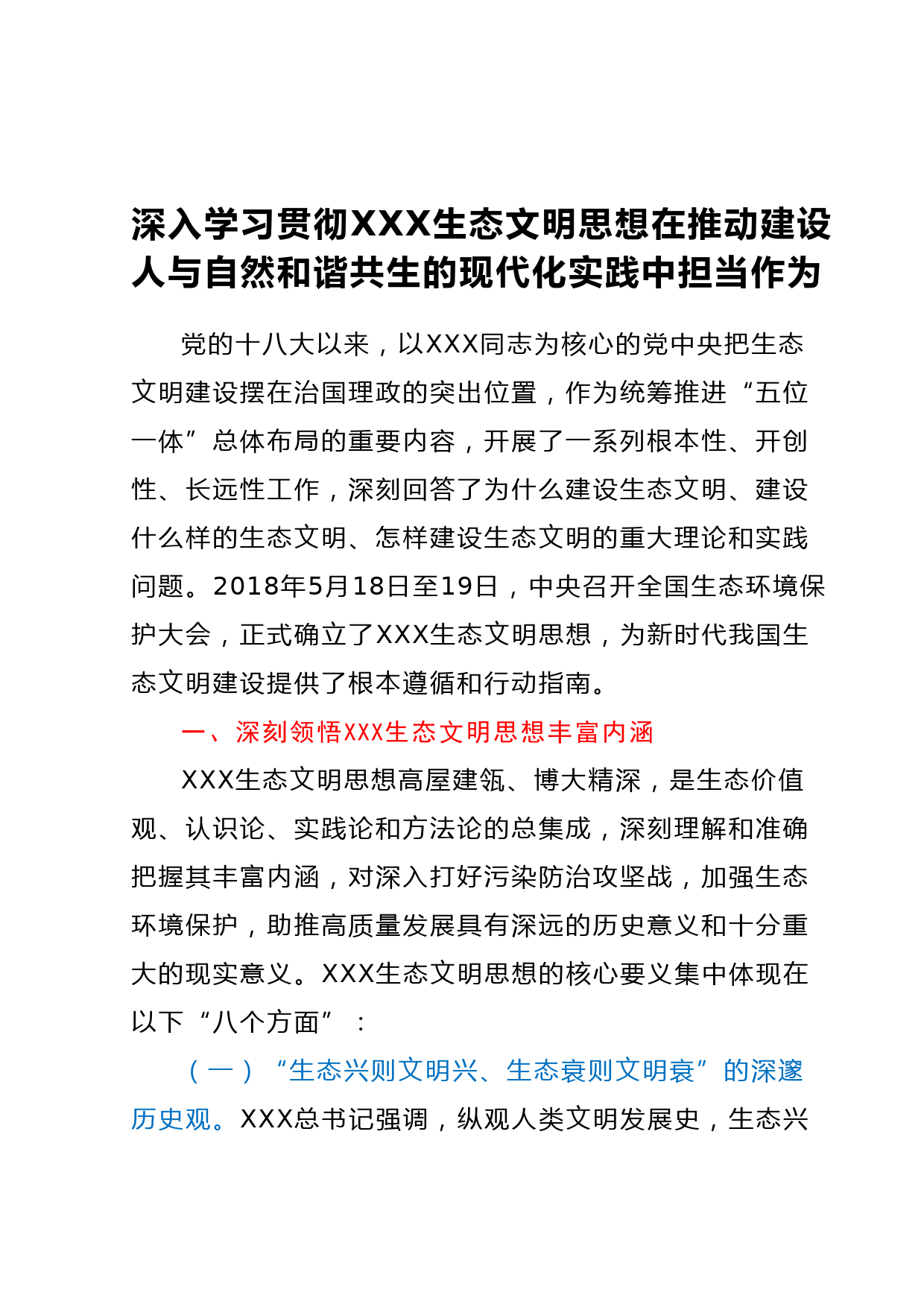 深入学习贯彻XXX生态文明思想在推动建设人与自然和谐共生的现代化实践中担当作为

党的十八大以来，以XXX同志为核心的党中央把生态文明建设摆在治国理政的突出位置，作为统筹推进“五位一体”总体布局的重要内容，开展了一系列根本性、开创性、长远性工作，深刻回答了为什么建设生态文明、建设什么样的生态文明、怎样建设生态文明的重大理论和实践问题。2018年5月18日至19日，中央召开全国生态环境保护大会，正式确立了XXX生态文明思想，为新时代我国生态文明建设提供了根本遵循和行动指南。

一、深刻领悟XXX生态文明思想丰富内涵

XXX生态文明思想高屋建瓴、博大精深，是生态价值观、认识论、实践论和方法论的总集成，深刻理解和准确把握其丰富内涵，对深入打好污染防治攻坚战，加强生态环境保护，助推高质量发展具有深远的历史意义和十分重大的现实意义。XXX生态文明思想的核心要义集中体现在以下“八个方面”：

（一）“生态兴则文明兴、生态衰则文明衰”的深邃历史观。XXX总书记强调，纵观人类文明发展史，生态兴